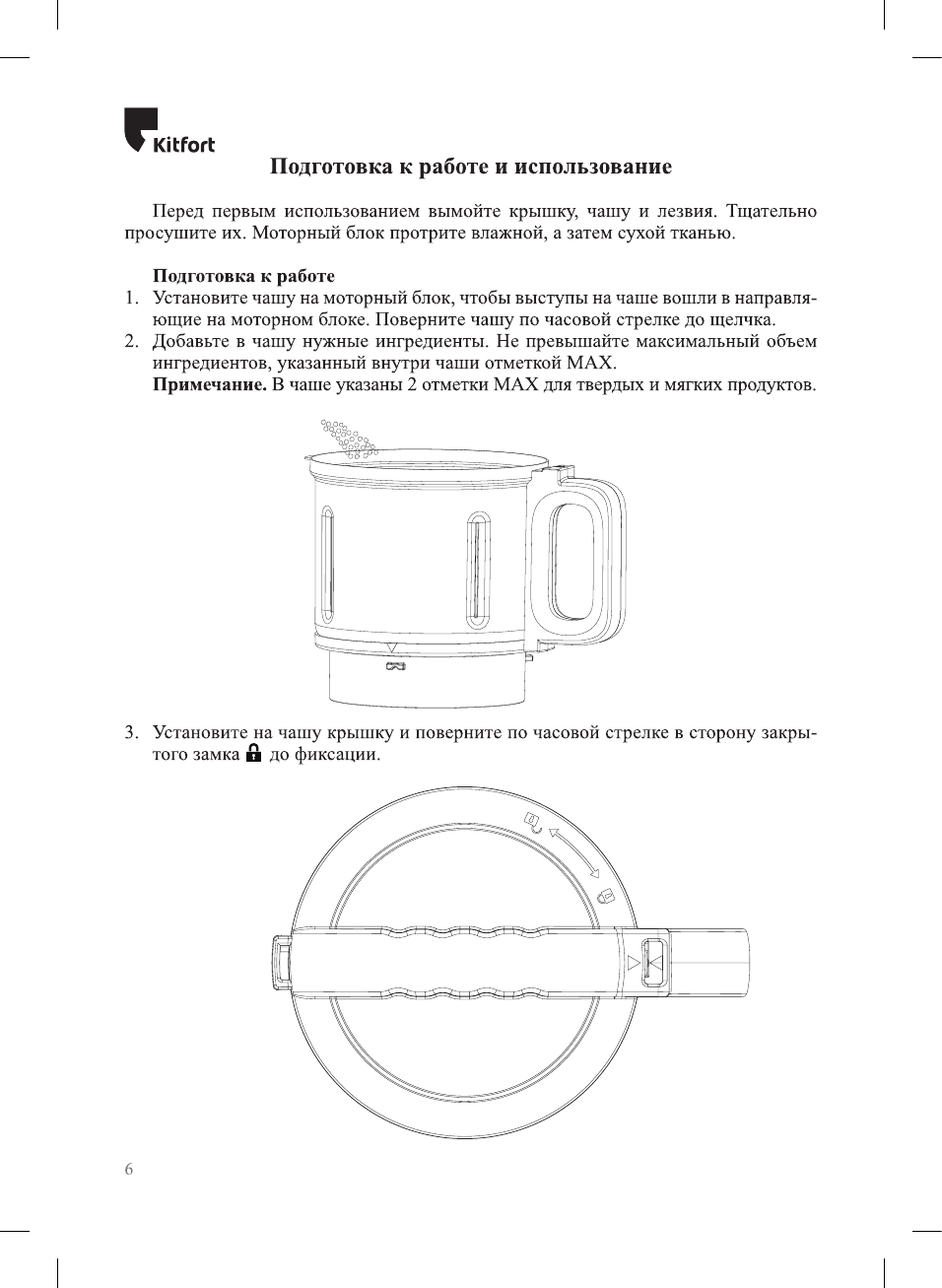 Kitfort

Подготовка к работе и использование

Перед первым использованием вымойте крышку, чашу и лезвия. Тщательно просушите их. Моторный блок протрите влажной, а затем сухой тканью.

Подготовка к работе
1. Установите чашу на моторный блок, чтобы выступы на чаше вошли в направляющие на моторном блоке. Поверните чашу по часовой стрелке до щелчка.
2. Добавьте в чашу нужные ингредиенты. Не превышайте максимальный объем ингредиентов, указанный внутри чаши отметкой MAX.
Примечание. В чаше указаны 2 отметки MAX для твердых и мягких продуктов.

3. Установите на чашу крышку и поверните по часовой стрелке в сторону закрытого замка до фиксации.

6